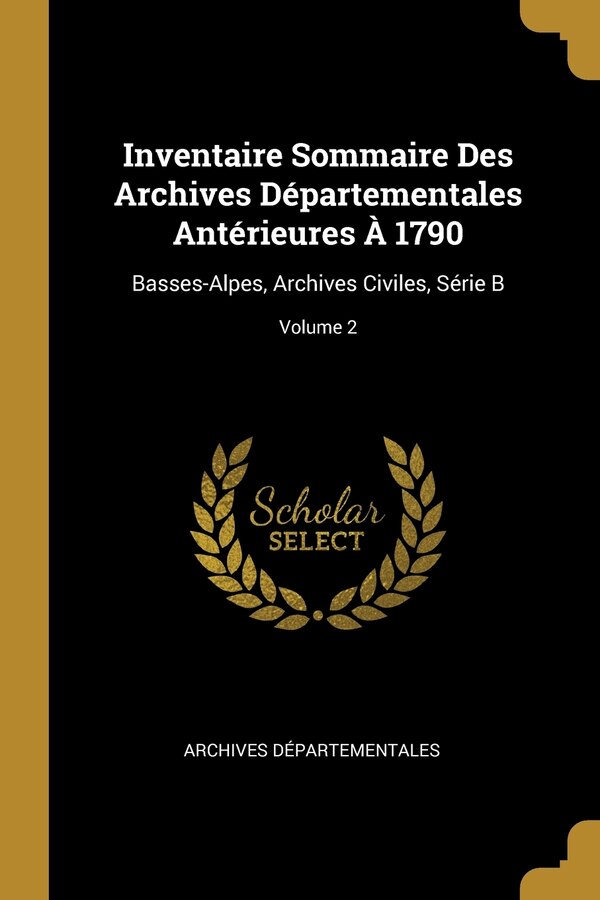 Inventaire Sommaire Des Archives Départementales Antérieures À 1790

Basses-Alpes, Archives Civiles, Série B

Volume 2

Scholar
SELECT

ARCHIVES DÉPARTEMENTALES